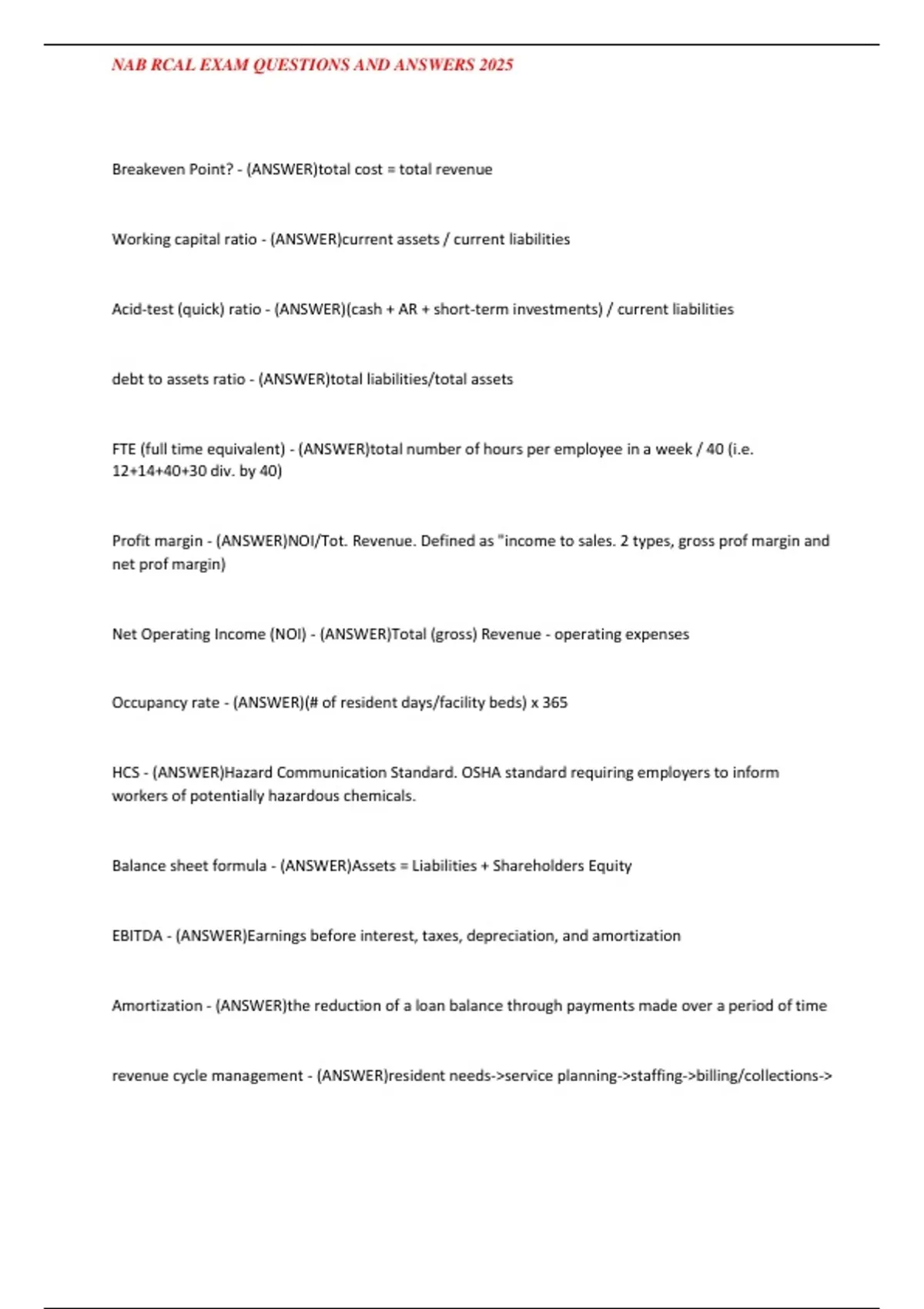 NAB RCAL EXAM QUESTIONS AND ANSWERS 2025

Breakeven Point? - (ANSWER)total cost = total revenue

Working capital ratio - (ANSWER)current assets / current liabilities

Acid-test (quick) ratio - (ANSWER)(cash + AR + short-term investments) / current liabilities

debt to assets ratio - (ANSWER)total liabilities/total assets

FTE (full time equivalent) - (ANSWER)total number of hours per employee in a week / 40 (i.e. 12+14+40+30 div. by 40)

Profit margin - (ANSWER)NOI/Tot. Revenue. Defined as "income to sales. 2 types, gross prof margin and net prof margin)

Net Operating Income (NOI) - (ANSWER)Total (gross) Revenue - operating expenses

Occupancy rate - (ANSWER)(# of resident days/facility beds) x 365

HCS - (ANSWER)Hazard Communication Standard. OSHA standard requiring employers to inform workers of potentially hazardous chemicals.

Balance sheet formula - (ANSWER)Assets = Liabilities + Shareholders Equity

EBITDA - (ANSWER)Earnings before interest, taxes, depreciation, and amortization

Amortization - (ANSWER)the reduction of a loan balance through payments made over a period of time

revenue cycle management - (ANSWER)resident needs->service planning->staffing->billing/collections->